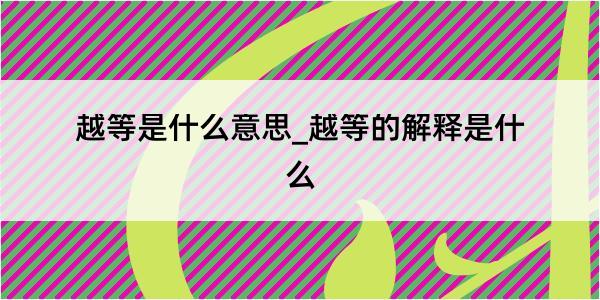 越等是什么意思_越等的解释是什么